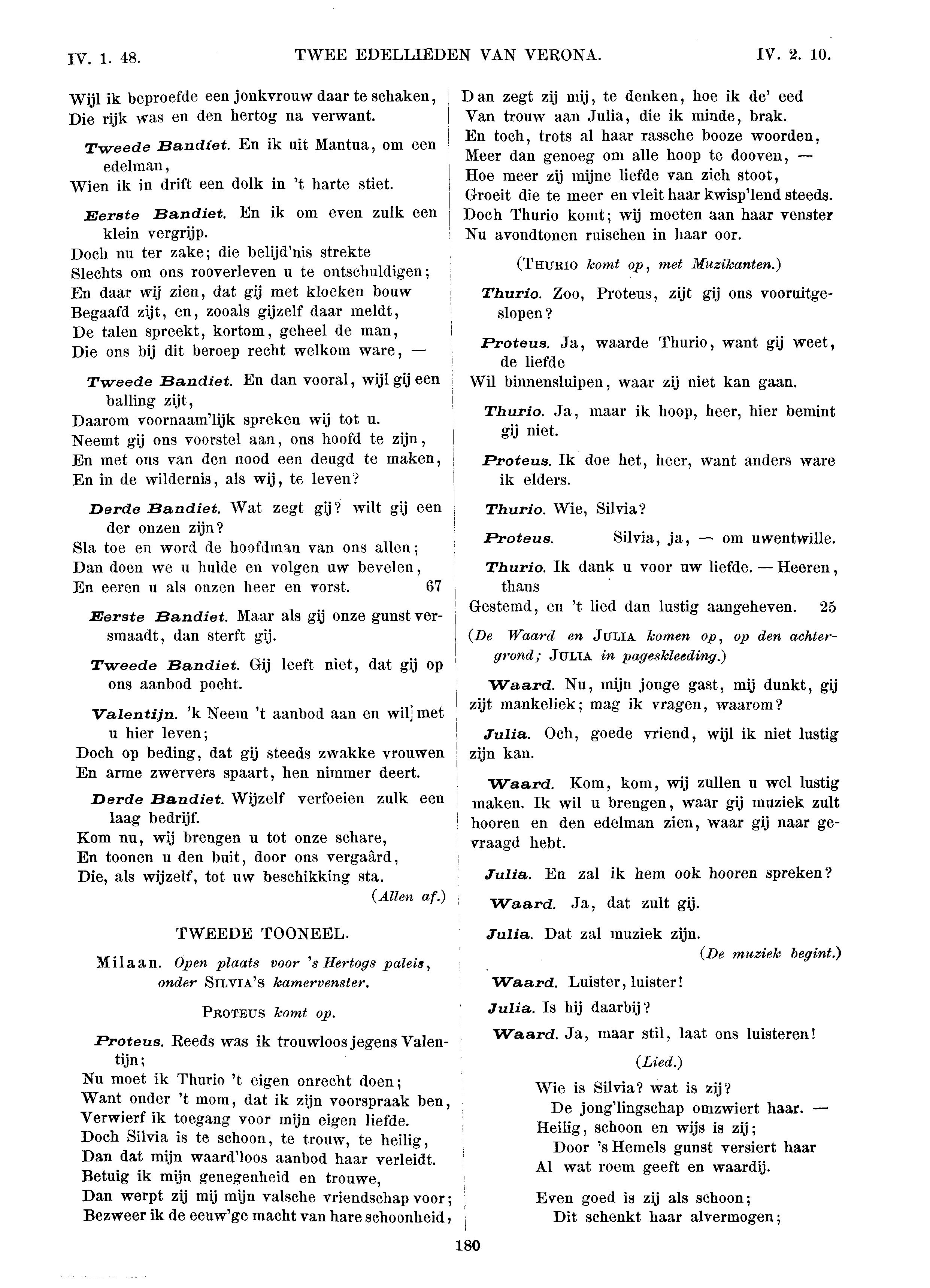 IV. 1. 48. TWEE EDELLIEDEN VAN VERONA. IV. 2. 10.

Wijl ik beproefde een jonkvrouw daar te schaken,
Die rijk was en den hertog na verwant.

Tweede Bandiet. En ik uit Mantua, om een edelman,
Wien ik in drift een dolk in 't harte stiet.

Eerste Bandiet. En ik om even zulk een klein vergrijp.
Doch nu ter zake; die belijd'nis strekte
Slechts om ons rooverleven u te ontschuldigen;
En daar wij zien, dat gij met kloeken bouw
Begaafd zijt, en, zooals gijzelf daar meldt,
De talen spreekt, kortom, geheel de man,
Die ons bij dit beroep recht welkom ware, —

Tweede Bandiet. En dan vooral, wijl gij een balling zijt,
Daarom voornaam'lijk spreken wij tot u.
Neemt gij ons voorstel aan, ons hoofd te zijn,
En met ons van den nood een deugd te maken,
En in de wildernis, als wij, te leven?

Derde Bandiet. Wat zegt gij? wilt gij een der onzen zijn?
Sla toe en word de hoofdman van ons allen;
Dan doen we u hulde en volgen uw bevelen,
En eeren u als onzen heer en vorst. 67

Eerste Bandiet. Maar als gij onze gunst versmaadt, dan sterft gij.

Tweede Bandiet. Gij leeft niet, dat gij op ons aanbod pocht.

Valentijn. 'k Neem 't aanbod aan en wil met u hier leven;
Doch op beding, dat gij steeds zwakke vrouwen
En arme zwervers spaart, hen nimmer deert.

Derde Bandiet. Wijzelf verfoeien zulk een laag bedrijf.
Kom nu, wij brengen u tot onze schare,
En toonen u den buit, door ons vergaârd,
Die, als wijzelf, tot uw beschikking sta.
(Allen af.)

TWEEDE TOONEEL.

Milaan. Open plaats voor 's Hertogs paleis, onder SILVIA'S kamervenster.

PROTEUS komt op.

Proteus. Reeds was ik trouwloos jegens Valentijn;
Nu moet ik Thurio 't eigen onrecht doen;
Want onder 't mom, dat ik zijn voorspraak ben,
Verwierf ik toegang voor mijn eigen liefde.
Doch Silvia is te schoon, te trouw, te heilig,
Dan dat mijn waard'loos aanbod haar verleidt.
Betuig ik mijn genegenheid en trouwe,
Dan werpt zij mij mijn valsche vriendschap voor;
Bezweer ik de eeuw'ge macht van hare schoonheid,
Dan zegt zij mij, te denken, hoe ik de' eed
Van trouw aan Julia, die ik minde, brak.
En toch, trots al haar rassche booze woorden,
Meer dan genoeg om alle hoop te dooven, —
Hoe meer zij mijne liefde van zich stoot,
Groeit die te meer en vleit haar kwisp'lend steeds.
Doch Thurio komt; wij moeten aan haar venster
Nu avondtonen ruischen in haar oor.

(THURIO komt op, met Muzikanten.)

Thurio. Zoo, Proteus, zijt gij ons vooruitgeslopen?

Proteus. Ja, waarde Thurio, want gij weet, de liefde
Wil binnensluipen, waar zij niet kan gaan.

Thurio. Ja, maar ik hoop, heer, hier bemint gij niet.

Proteus. Ik doe het, heer, want anders ware ik elders.

Thurio. Wie, Silvia?

Proteus. Silvia, ja, — om uwentwille.

Thurio. Ik dank u voor uw liefde. — Heeren, thans
Gestemd, en 't lied dan lustig aangeheven. 25

(De Waard en JULIA komen op, op den achtergrond; JULIA in pageskleeding.)

Waard. Nu, mijn jonge gast, mij dunkt, gij zijt mankeliek; mag ik vragen, waarom?

Julia. Och, goede vriend, wijl ik niet lustig zijn kan.

Waard. Kom, kom, wij zullen u wel lustig maken. Ik wil u brengen, waar gij muziek zult hooren en den edelman zien, waar gij naar gevraagd hebt.

Julia. En zal ik hem ook hooren spreken?

Waard. Ja, dat zult gij.

Julia. Dat zal muziek zijn.
(De muziek begint.)

Waard. Luister, luister!

Julia. Is hij daarbij?

Waard. Ja, maar stil, laat ons luisteren!

(Lied.)

Wie is Silvia? wat is zij?
De jong'lingschap omzwiert haar. —
Heilig, schoon en wijs is zij;
Door 's Hemels gunst versiert haar
Al wat roem geeft en waardij.

Even goed is zij als schoon;
Dit schenkt haar alvermogen;

180